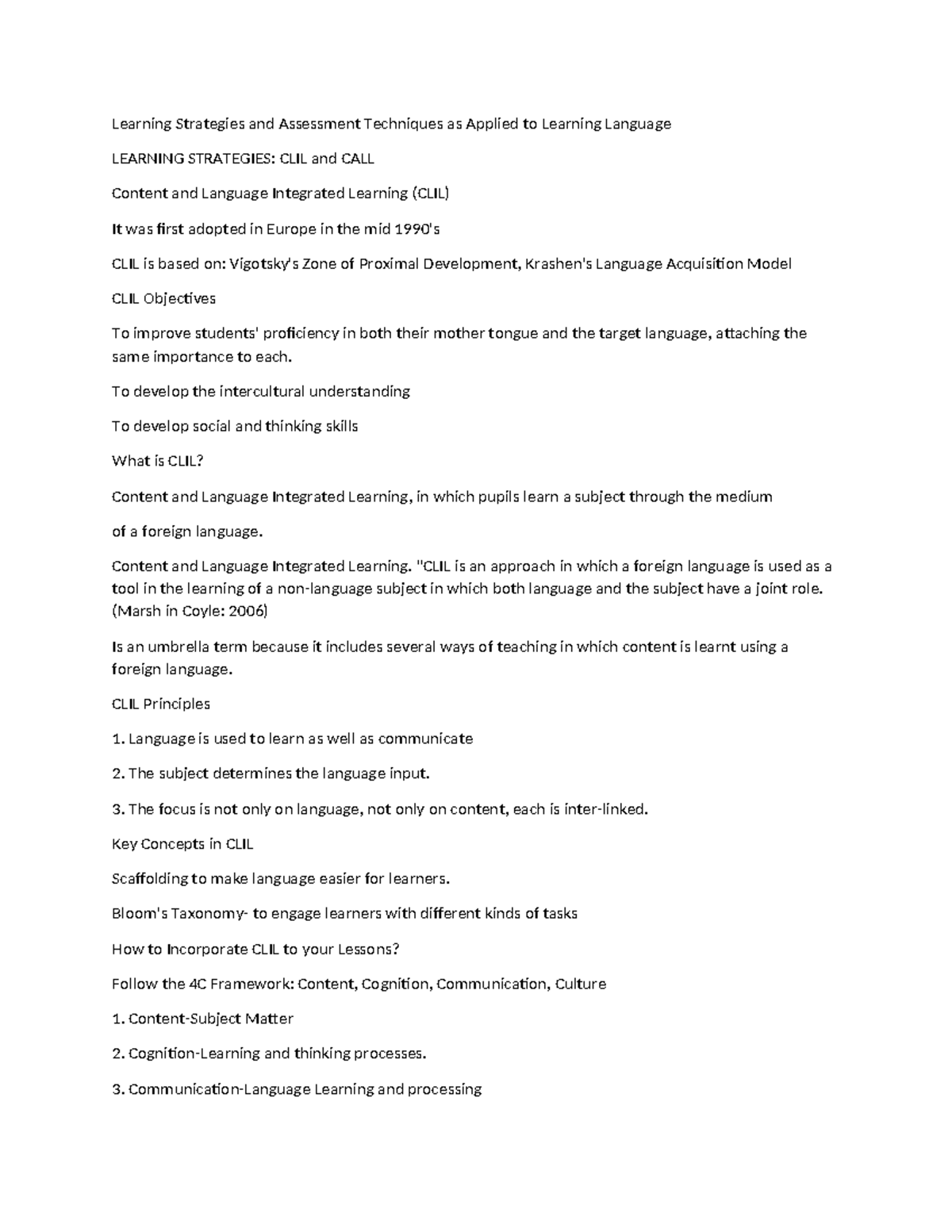 Learning Strategies and Assessment Techniques as Applied to Learning Language

LEARNING STRATEGIES: CLIL and CALL

Content and Language Integrated Learning (CLIL)

It was first adopted in Europe in the mid 1990's

CLIL is based on: Vigotsky's Zone of Proximal Development, Krashen's Language Acquisition Model

CLIL Objectives

To improve students' proficiency in both their mother tongue and the target language, attaching the same importance to each.

To develop the intercultural understanding

To develop social and thinking skills

What is CLIL?

Content and Language Integrated Learning, in which pupils learn a subject through the medium

of a foreign language.

Content and Language Integrated Learning. "CLIL is an approach in which a foreign language is used as a tool in the learning of a non-language subject in which both language and the subject have a joint role. (Marsh in Coyle: 2006)

Is an umbrella term because it includes several ways of teaching in which content is learnt using a foreign language.

CLIL Principles

1. Language is used to learn as well as communicate

2. The subject determines the language input.

3. The focus is not only on language, not only on content, each is inter-linked.

Key Concepts in CLIL

Scaffolding to make language easier for learners.

Bloom's Taxonomy- to engage learners with different kinds of tasks

How to Incorporate CLIL to your Lessons?

Follow the 4C Framework: Content, Cognition, Communication, Culture

1. Content-Subject Matter

2. Cognition-Learning and thinking processes.

3. Communication-Language Learning and processing